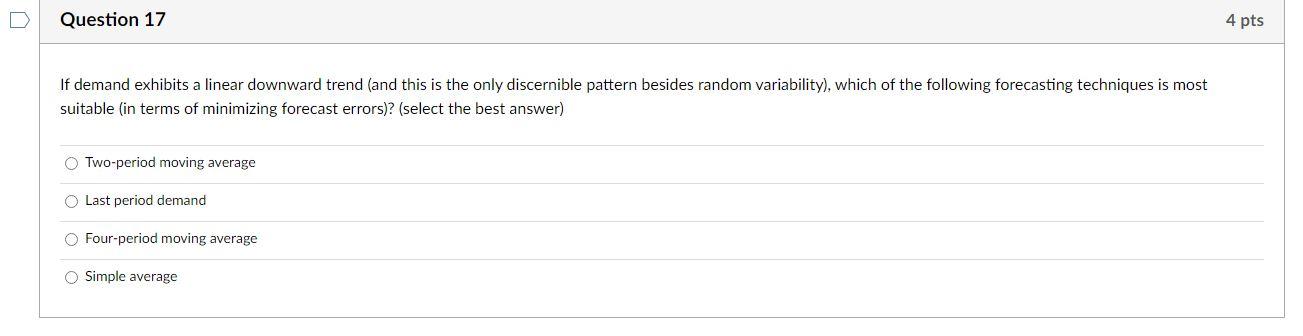 Question 17

4 pts

If demand exhibits a linear downward trend (and this is the only discernible pattern besides random variability), which of the following forecasting techniques is most suitable (in terms of minimizing forecast errors)? (select the best answer)

Two-period moving average

Last period demand

Four-period moving average

Simple average